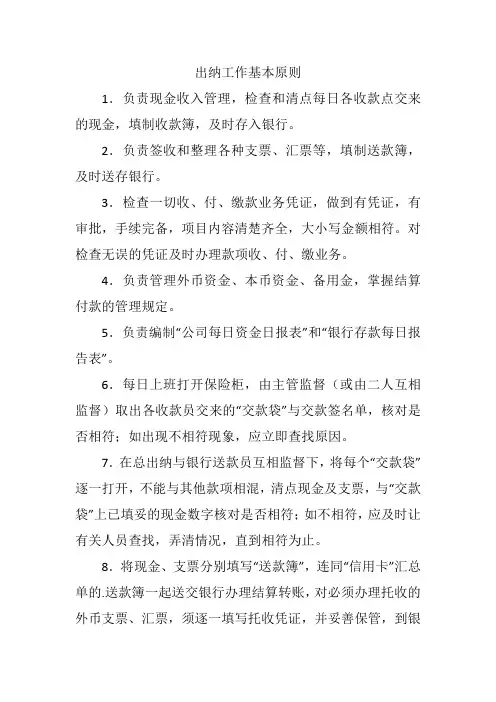 出纳工作基本原则

1．负责现金收入管理，检查和清点每日各收款点交来的现金，填制收款簿，及时存入银行。

2．负责签收和整理各种支票、汇票等，填制送款簿，及时送存银行。

3．检查一切收、付、缴款业务凭证，做到有凭证，有审批，手续完备，项目内容清楚齐全，大小写金额相符。对检查无误的凭证及时办理款项收、付、缴业务。

4．负责管理外币资金、本币资金、备用金，掌握结算付款的管理规定。

5．负责编制“公司每日资金日报表”和“银行存款每日报告表”。

6．每日上班打开保险柜，由主管监督（或由二人互相监督）取出各收款员交来的“交款袋”与交款签名单，核对是否相符；如出现不相符现象，应立即查找原因。

7．在总出纳与银行送款员互相监督下，将每个“交款袋”逐一打开，不能与其他款项相混，清点现金及支票，与“交款袋”上已填妥的现金数字核对是否相符；如不相符，应及时让有关人员查找，弄清情况，直到相符为止。

8．将现金、支票分别填写“送款簿”，连同“信用卡”汇总单的.送款簿一起送交银行办理结算转账，对必须办理托收的外币支票、汇票，须逐一填写托收凭证，并妥善保管，到银